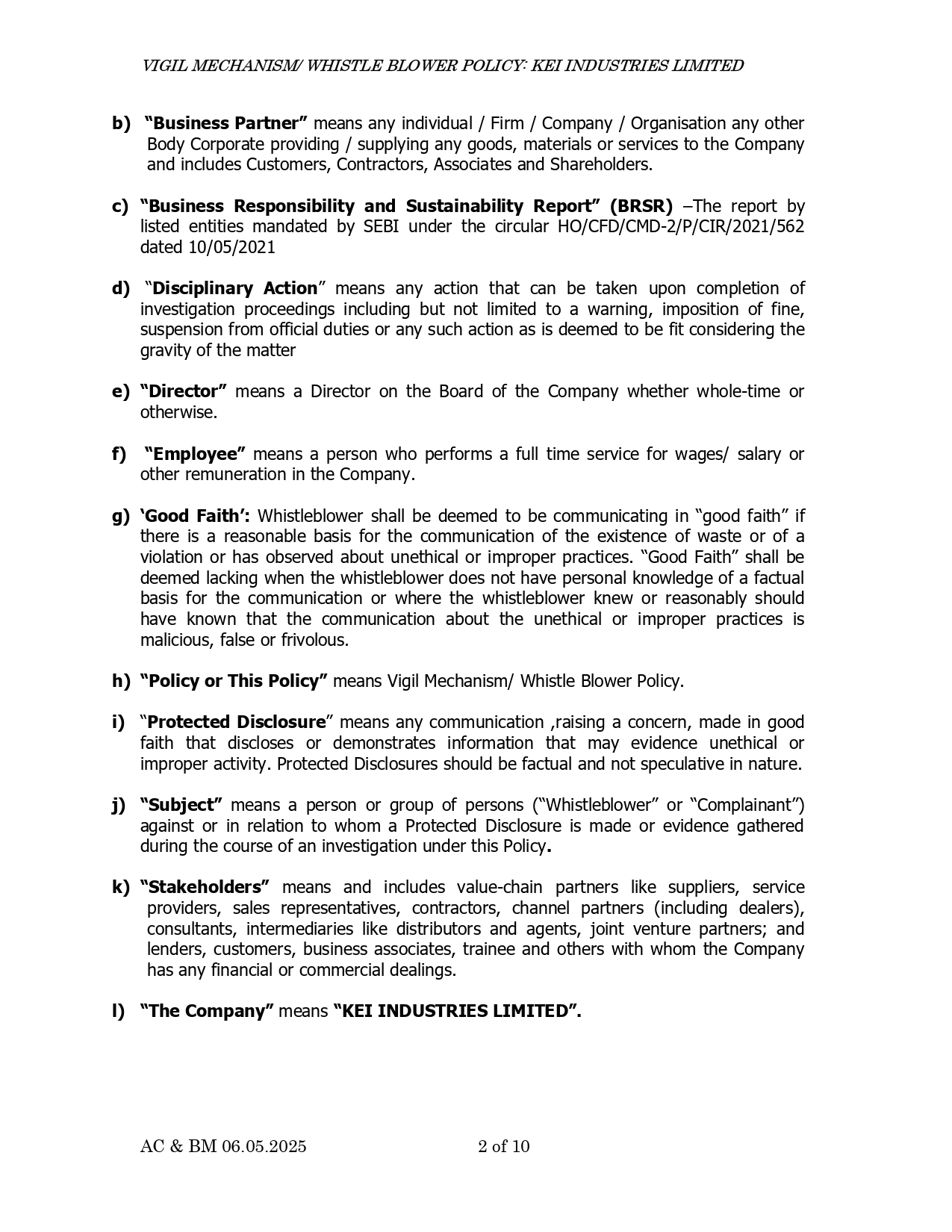 VIGIL MECHANISM/ WHISTLE BLOWER POLICY: KEI INDUSTRIES LIMITED

b) "Business Partner" means any individual / Firm / Company / Organisation any other Body Corporate providing / supplying any goods, materials or services to the Company and includes Customers, Contractors, Associates and Shareholders.

c) "Business Responsibility and Sustainability Report" (BRSR) –The report by listed entities mandated by SEBI under the circular HO/CFD/CMD-2/P/CIR/2021/562 dated 10/05/2021

d) "Disciplinary Action" means any action that can be taken upon completion of investigation proceedings including but not limited to a warning, imposition of fine, suspension from official duties or any such action as is deemed to be fit considering the gravity of the matter

e) "Director" means a Director on the Board of the Company whether whole-time or otherwise.

f) "Employee" means a person who performs a full time service for wages/ salary or other remuneration in the Company.

g) 'Good Faith': Whistleblower shall be deemed to be communicating in "good faith" if there is a reasonable basis for the communication of the existence of waste or of a violation or has observed about unethical or improper practices. "Good Faith" shall be deemed lacking when the whistleblower does not have personal knowledge of a factual basis for the communication or where the whistleblower knew or reasonably should have known that the communication about the unethical or improper practices is malicious, false or frivolous.

h) "Policy or This Policy" means Vigil Mechanism/ Whistle Blower Policy.

i) "Protected Disclosure" means any communication ,raising a concern, made in good faith that discloses or demonstrates information that may evidence unethical or improper activity. Protected Disclosures should be factual and not speculative in nature.

j) "Subject" means a person or group of persons ("Whistleblower" or "Complainant") against or in relation to whom a Protected Disclosure is made or evidence gathered during the course of an investigation under this Policy.

k) "Stakeholders" means and includes value-chain partners like suppliers, service providers, sales representatives, contractors, channel partners (including dealers), consultants, intermediaries like distributors and agents, joint venture partners; and lenders, customers, business associates, trainee and others with whom the Company has any financial or commercial dealings.

l) "The Company" means "KEI INDUSTRIES LIMITED".

AC & BM 06.05.2025 2 of 10